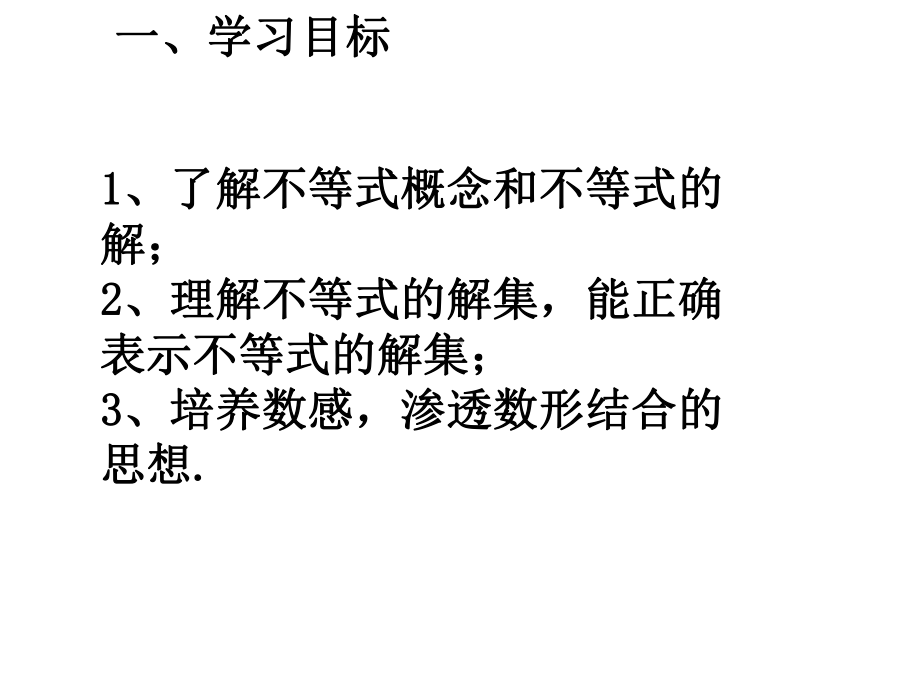 一、学习目标

1、了解不等式概念和不等式的解；
2、理解不等式的解集，能正确表示不等式的解集；
3、培养数感，渗透数形结合的思想.